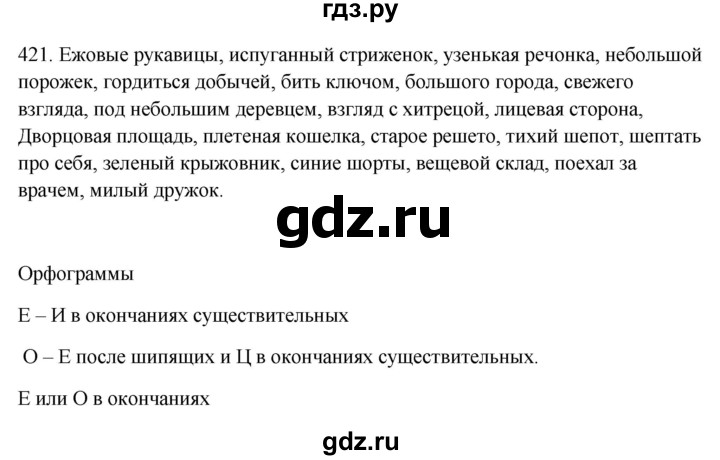 гдз.ру

421. Ежовые рукавицы, испуганный стриженок, узенькая речонка, небольшой порожек, гордиться добычей, бить ключом, большого города, свежего взгляда, под небольшим деревцем, взгляд с хитрецой, лицевая сторона, Дворцовая площадь, плетеная кошелка, старое решето, тихий шепот, шептать про себя, зеленый крыжовник, синие шорты, вещевой склад, поехал за врачем, милый дружок.

gdz.ru

Орфограммы

Е – И в окончаниях существительных

О – Е после шипящих и Ц в окончаниях существительных.

Е или О в окончаниях

gdz.ru